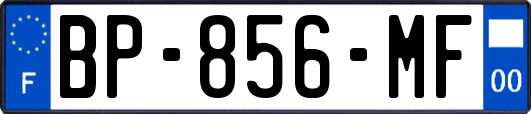 F
BP-856-MF
00